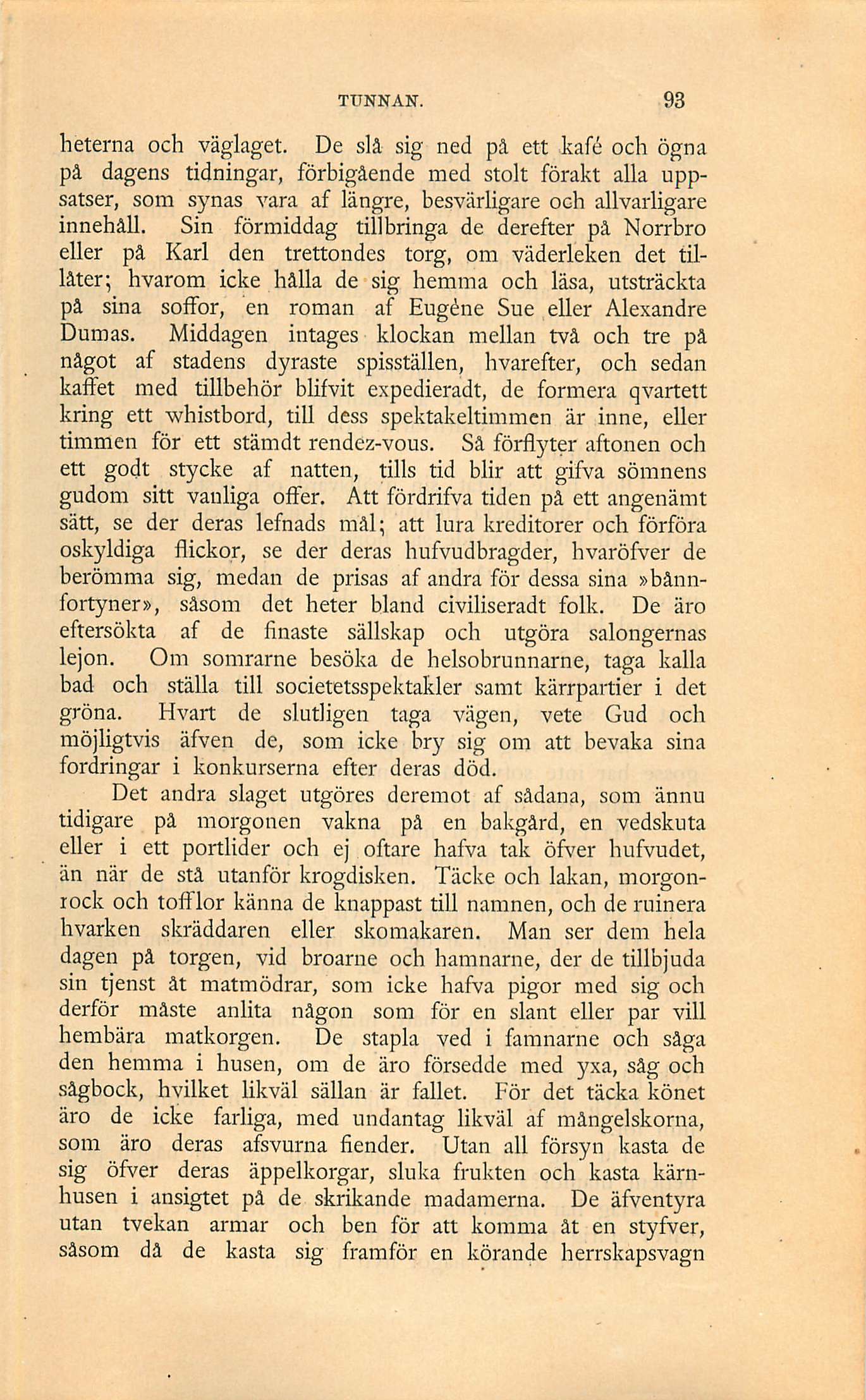 TUNNAN. 93

heterna och väglaget. De slå sig ned på ett kafé och ögna på dagens tidningar, förbigående med stolt förakt alla uppsatser, som synas vara af längre, besvärligare och allvarligare innehåll. Sin förmiddag tillbringa de derefter på Norrbro eller på Karl den trettondes torg, om väderleken det tillåter; hvarom icke hålla de sig hemma och läsa, utsträckta på sina soffor, en roman af Eugène Sue eller Alexandre Dumas. Middagen intages klockan mellan två och tre på något af stadens dyraste spisställen, hvarefter, och sedan kaffet med tillbehör blifvit expedieradt, de formera qvartett kring ett whistbord, till dess spektakeltimmen är inne, eller timmen för ett stämdt rendez-vous. Så förflyter aftonen och ett godt stycke af natten, tills tid blir att gifva sömnens gudom sitt vanliga offer. Att fördrifva tiden på ett angenämt sätt, se der deras lefnads mål; att lura kreditorer och förföra oskyldiga flickor, se der deras hufvudbragder, hvaröfver de berömma sig, medan de prisas af andra för dessa sina »bånnfortyner», såsom det heter bland civiliseradt folk. De äro eftersökta af de finaste sällskap och utgöra salongernas lejon. Om somrarne besöka de helsobrunnarne, taga kalla bad och ställa till societetsspektakler samt kärrpartier i det gröna. Hvart de slutligen taga vägen, vete Gud och möjligtvis äfven de, som icke bry sig om att bevaka sina fordringar i konkurserna efter deras död.

Det andra slaget utgöres deremot af sådana, som ännu tidigare på morgonen vakna på en bakgård, en vedskuta eller i ett portlider och ej oftare hafva tak öfver hufvudet, än när de stå utanför krogdisken. Täcke och lakan, morgonrock och tofflor känna de knappast till namnen, och de ruinera hvarken skräddaren eller skomakaren. Man ser dem hela dagen på torgen, vid broarne och hamnarne, der de tillbjuda sin tjenst åt matmödrar, som icke hafva pigor med sig och derför måste anlita någon som för en slant eller par vill hembära matkorgen. De stapla ved i famnarne och såga den hemma i husen, om de äro försedde med yxa, såg och sågbock, hvilket likväl sällan är fallet. För det täcka könet äro de icke farliga, med undantag likväl af mångelskorna, som äro deras afsvurna fiender. Utan all försyn kasta de sig öfver deras äppelkorgar, sluka frukten och kasta kärnhusen i ansigtet på de skrikande madamerna. De äfventyra utan tvekan armar och ben för att komma åt en styfver, såsom då de kasta sig framför en körande herrskapsvagn